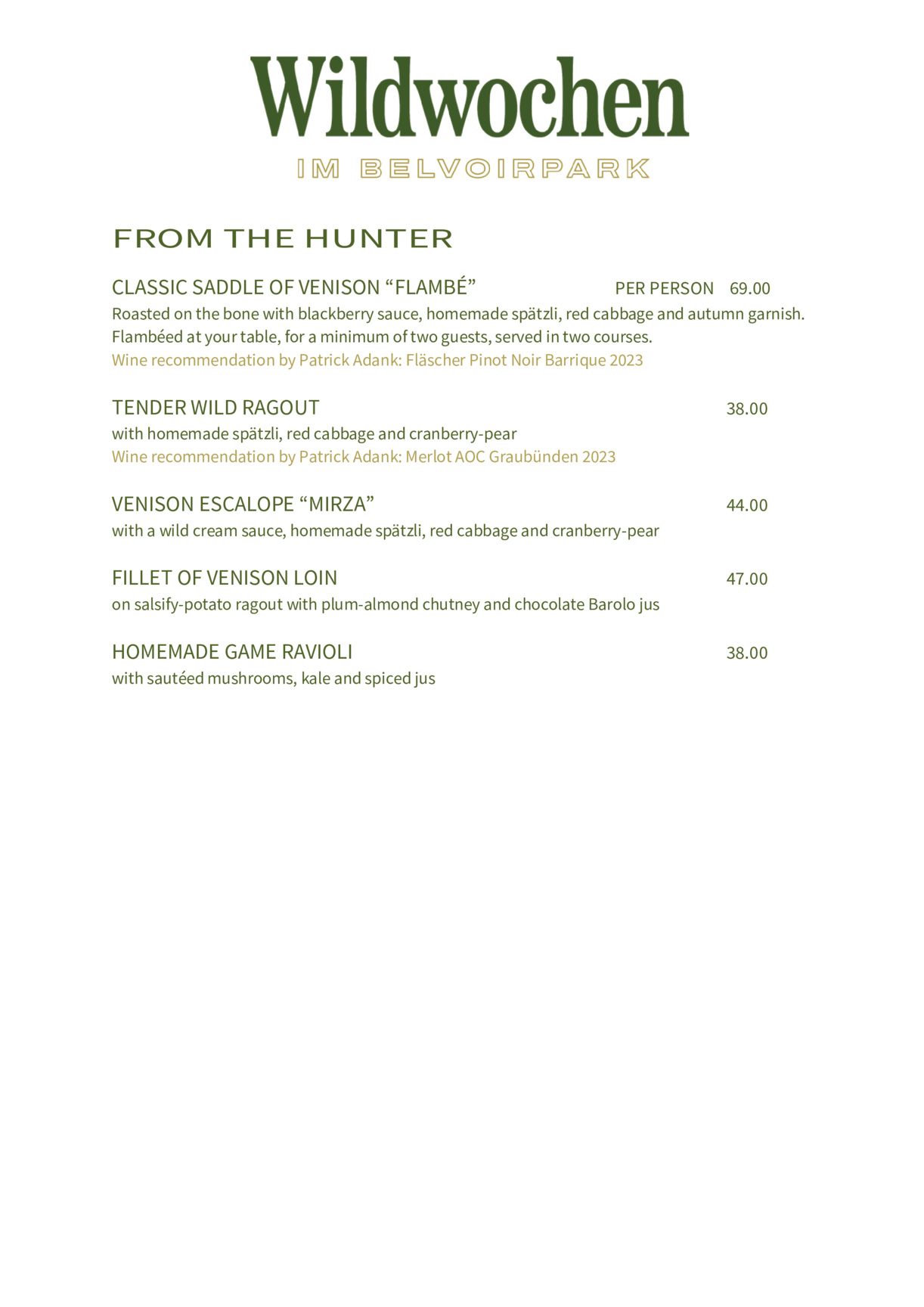 Wildwochen
IM BELVOIRPARK

FROM THE HUNTER

CLASSIC SADDLE OF VENISON “FLAMBÉ” PER PERSON 69.00
Roasted on the bone with blackberry sauce, homemade spätzli, red cabbage and autumn garnish. Flambéed at your table, for a minimum of two guests, served in two courses.
Wine recommendation by Patrick Adank: Fläscher Pinot Noir Barrique 2023

TENDER WILD RAGOUT 38.00
with homemade spätzli, red cabbage and cranberry-pear
Wine recommendation by Patrick Adank: Merlot AOC Graubünden 2023

VENISON ESCALOPE “MIRZA” 44.00
with a wild cream sauce, homemade spätzli, red cabbage and cranberry-pear

FILLET OF VENISON LOIN 47.00
on salsify-potato ragout with plum-almond chutney and chocolate Barolo jus

HOMEMADE GAME RAVIOLI 38.00
with sautéed mushrooms, kale and spiced jus